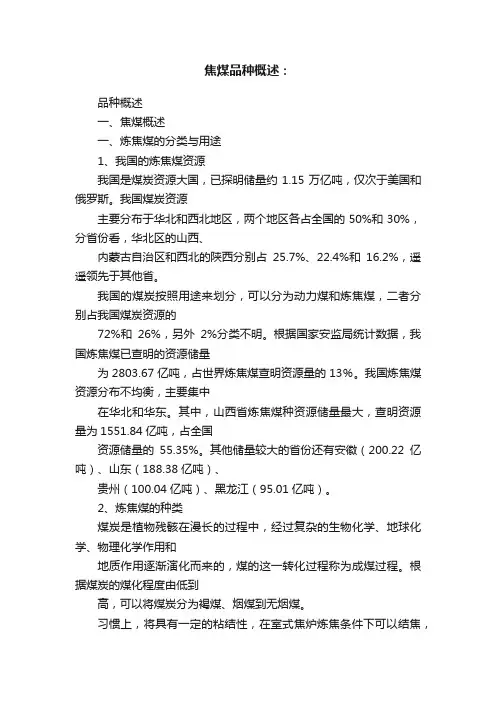 焦煤品种概述：

品种概述

一、焦煤概述

一、炼焦煤的分类与用途

1、我国的炼焦煤资源

我国是煤炭资源大国，已探明储量约 1.15 万亿吨，仅次于美国和俄罗斯。我国煤炭资源

主要分布于华北和西北地区，两个地区各占全国的 50%和 30%，分省份看，华北区的山西、

内蒙古自治区和西北的陕西分别占 25.7%、22.4%和 16.2%，遥遥领先于其他省。

我国的煤炭按照用途来划分，可以分为动力煤和炼焦煤，二者分别占我国煤炭资源的

72%和 26%，另外 2%分类不明。根据国家安监局统计数据，我国炼焦煤已查明的资源储量

为 2803.67 亿吨，占世界炼焦煤查明资源量的 13%。我国炼焦煤资源分布不均衡，主要集中

在华北和华东。其中，山西省炼焦煤种资源储量最大，查明资源量为 1551.84 亿吨，占全国

资源储量的 55.35%。其他储量较大的省份还有安徽（200.22 亿吨）、山东（188.38 亿吨）、

贵州（100.04 亿吨）、黑龙江（95.01 亿吨）。

2、炼焦煤的种类

煤炭是植物残骸在漫长的过程中，经过复杂的生物化学、地球化学、物理化学作用和

地质作用逐渐演化而来的，煤的这一转化过程称为成煤过程。根据煤炭的煤化程度由低到

高，可以将煤炭分为褐煤、烟煤到无烟煤。

习惯上，将具有一定的粘结性，在室式焦炉炼焦条件下可以结焦，